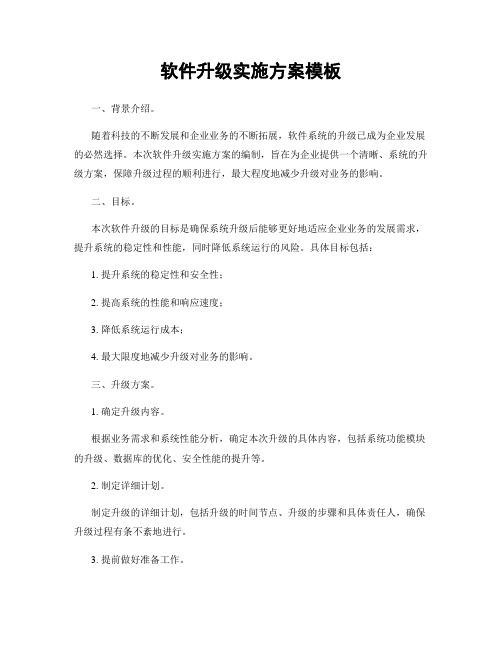 软件升级实施方案模板

一、背景介绍。

随着科技的不断发展和企业业务的不断拓展，软件系统的升级已成为企业发展的必然选择。本次软件升级实施方案的编制，旨在为企业提供一个清晰、系统的升级方案，保障升级过程的顺利进行，最大程度地减少升级对业务的影响。

二、目标。

本次软件升级的目标是确保系统升级后能够更好地适应企业业务的发展需求，提升系统的稳定性和性能，同时降低系统运行的风险。具体目标包括：

1. 提升系统的稳定性和安全性；

2. 提高系统的性能和响应速度；

3. 降低系统运行成本；

4. 最大限度地减少升级对业务的影响。

三、升级方案。

1. 确定升级内容。

根据业务需求和系统性能分析，确定本次升级的具体内容，包括系统功能模块的升级、数据库的优化、安全性能的提升等。

2. 制定详细计划。

制定升级的详细计划，包括升级的时间节点、升级的步骤和具体责任人，确保升级过程有条不紊地进行。

3. 提前做好准备工作。